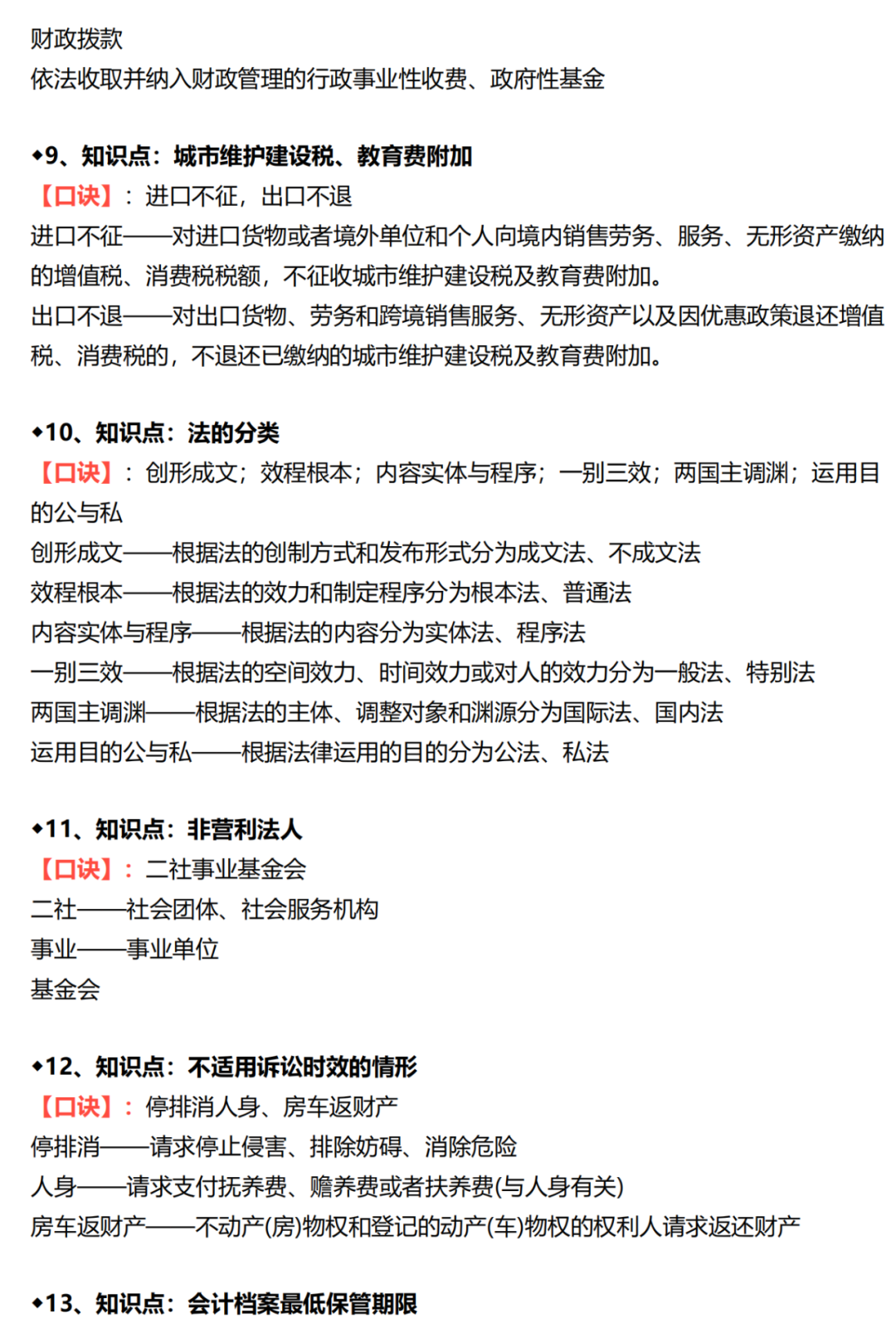 财政拨款
依法收取并纳入财政管理的行政事业性收费、政府性基金

◆9、知识点：城市维护建设税、教育费附加
【口诀】：进口不征，出口不退
进口不征——对进口货物或者境外单位和个人向境内销售劳务、服务、无形资产缴纳的增值税、消费税税额，不征收城市维护建设税及教育费附加。
出口不退——对出口货物、劳务和跨境销售服务、无形资产以及因优惠政策退还增值税、消费税的，不退还已缴纳的城市维护建设税及教育费附加。

◆10、知识点：法的分类
【口诀】：创形成文；效程根本；内容实体与程序；一别三效；两国主调渊；运用目的公与私
创形成文——根据法的创制方式和发布形式分为成文法、不成文法
效程根本——根据法的效力和制定程序分为根本法、普通法
内容实体与程序——根据法的内容分为实体法、程序法
一别三效——根据法的空间效力、时间效力或对人的效力分为一般法、特别法
两国主调渊——根据法的主体、调整对象和渊源分为国际法、国内法
运用目的公与私——根据法律运用的目的分为公法、私法

◆11、知识点：非营利法人
【口诀】：二社事业基金会
二社——社会团体、社会服务机构
事业——事业单位
基金会

◆12、知识点：不适用诉讼时效的情形
【口诀】：停排消人身、房车返财产
停排消——请求停止侵害、排除妨碍、消除危险
人身——请求支付抚养费、赡养费或者扶养费(与人身有关)
房车返财产——不动产(房)物权和登记的动产(车)物权的权利人请求返还财产

◆13、知识点：会计档案最低保管期限